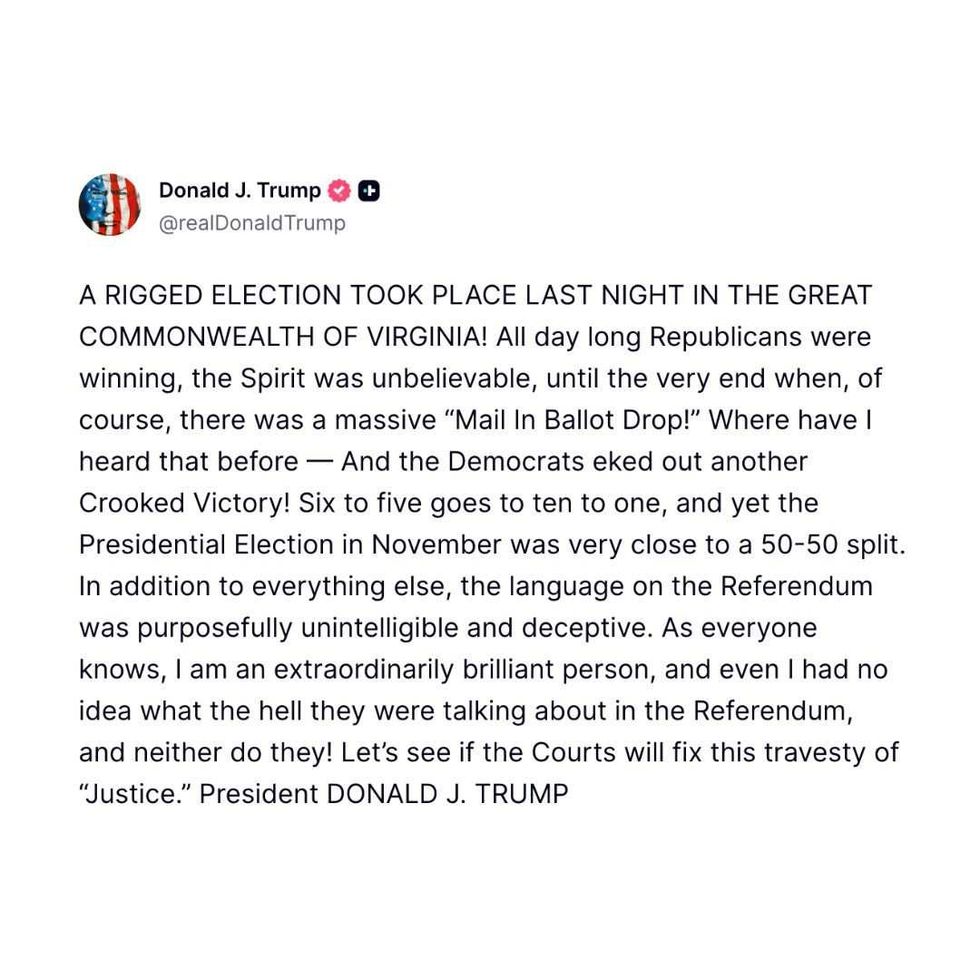 Donald J. Trump
@realDonaldTrump

A RIGGED ELECTION TOOK PLACE LAST NIGHT IN THE GREAT COMMONWEALTH OF VIRGINIA! All day long Republicans were winning, the Spirit was unbelievable, until the very end when, of course, there was a massive “Mail In Ballot Drop!” Where have I heard that before — And the Democrats eked out another Crooked Victory! Six to five goes to ten to one, and yet the Presidential Election in November was very close to a 50-50 split. In addition to everything else, the language on the Referendum was purposefully unintelligible and deceptive. As everyone knows, I am an extraordinarily brilliant person, and even I had no idea what the hell they were talking about in the Referendum, and neither do they! Let’s see if the Courts will fix this travesty of “Justice.” President DONALD J. TRUMP